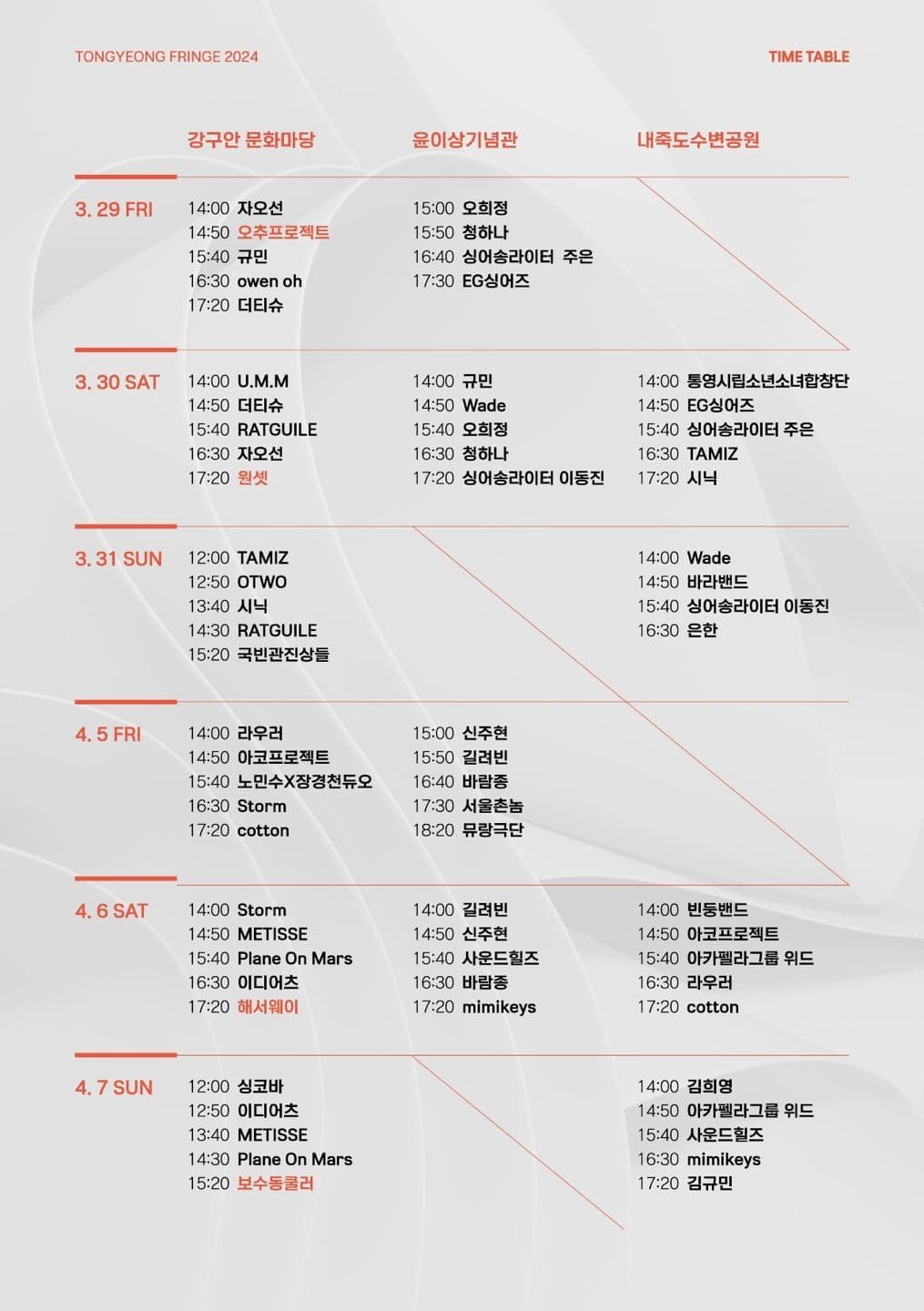 TONGYEONG FRINGE 2024

TIME TABLE

| | 강구안 문화마당 | 윤이상기념관 | 내죽도수변공원 |
|---|---|---|---|
| 3. 29 FRI | 14:00 자오선<br>14:50 오추프로젝트<br>15:40 규민<br>16:30 owen oh<br>17:20 더티슈 | 15:00 오희정<br>15:50 청하나<br>16:40 싱어송라이터 주은<br>17:30 EG싱어즈 | |
| 3. 30 SAT | 14:00 U.M.M<br>14:50 더티슈<br>15:40 RATGUILE<br>16:30 자오선<br>17:20 원셋 | 14:00 규민<br>14:50 Wade<br>15:40 오희정<br>16:30 청하나<br>17:20 싱어송라이터 이동진 | 14:00 통영시립소년소녀합창단<br>14:50 EG싱어즈<br>15:40 싱어송라이터 주은<br>16:30 TAMIZ<br>17:20 시닉 |
| 3. 31 SUN | 12:00 TAMIZ<br>12:50 OTWO<br>13:40 시닉<br>14:30 RATGUILE<br>15:20 국빈관진상들 | | 14:00 Wade<br>14:50 바라밴드<br>15:40 싱어송라이터 이동진<br>16:30 은한 |
| 4. 5 FRI | 14:00 라우러<br>14:50 아코프로젝트<br>15:40 노민수X장경천듀오<br>16:30 Storm<br>17:20 cotton | 15:00 신주현<br>15:50 길려빈<br>16:40 바람종<br>17:30 서울촌놈<br>18:20 뮤랑극단 | |
| 4. 6 SAT | 14:00 Storm<br>14:50 METISSE<br>15:40 Plane On Mars<br>16:30 이디어츠<br>17:20 해서웨이 | 14:00 길려빈<br>14:50 신주현<br>15:40 사운드힐즈<br>16:30 바람종<br>17:20 mimikeys | 14:00 빈둥밴드<br>14:50 아코프로젝트<br>15:40 아카펠라그룹 위드<br>16:30 라우러<br>17:20 cotton |
| 4. 7 SUN | 12:00 싱코바<br>12:50 이디어츠<br>13:40 METISSE<br>14:30 Plane On Mars<br>15:20 보수동쿨러 | | 14:00 김희영<br>14:50 아카펠라그룹 위드<br>15:40 사운드힐즈<br>16:30 mimikeys<br>17:20 김규민 |